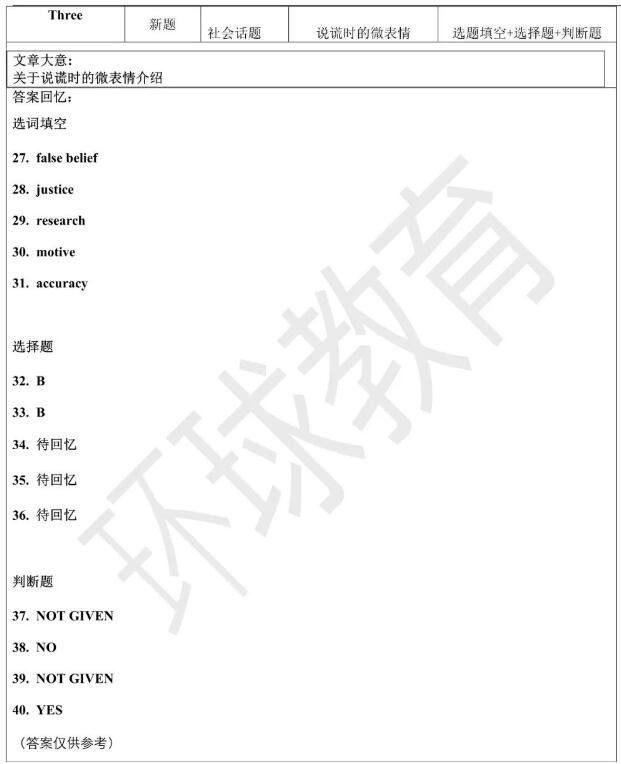 | Three | 新题 | 社会话题 | 说谎时的微表情 | 选题填空+选择题+判断题 |
|---|---|---|---|---|

文章大意：
关于说谎时的微表情介绍

答案回忆：

选词填空

27. false belief

28. justice

29. research

30. motive

31. accuracy

选择题

32. B

33. B

34. 待回忆

35. 待回忆

36. 待回忆

判断题

37. NOT GIVEN

38. NO

39. NOT GIVEN

40. YES

（答案仅供参考）

环球教育